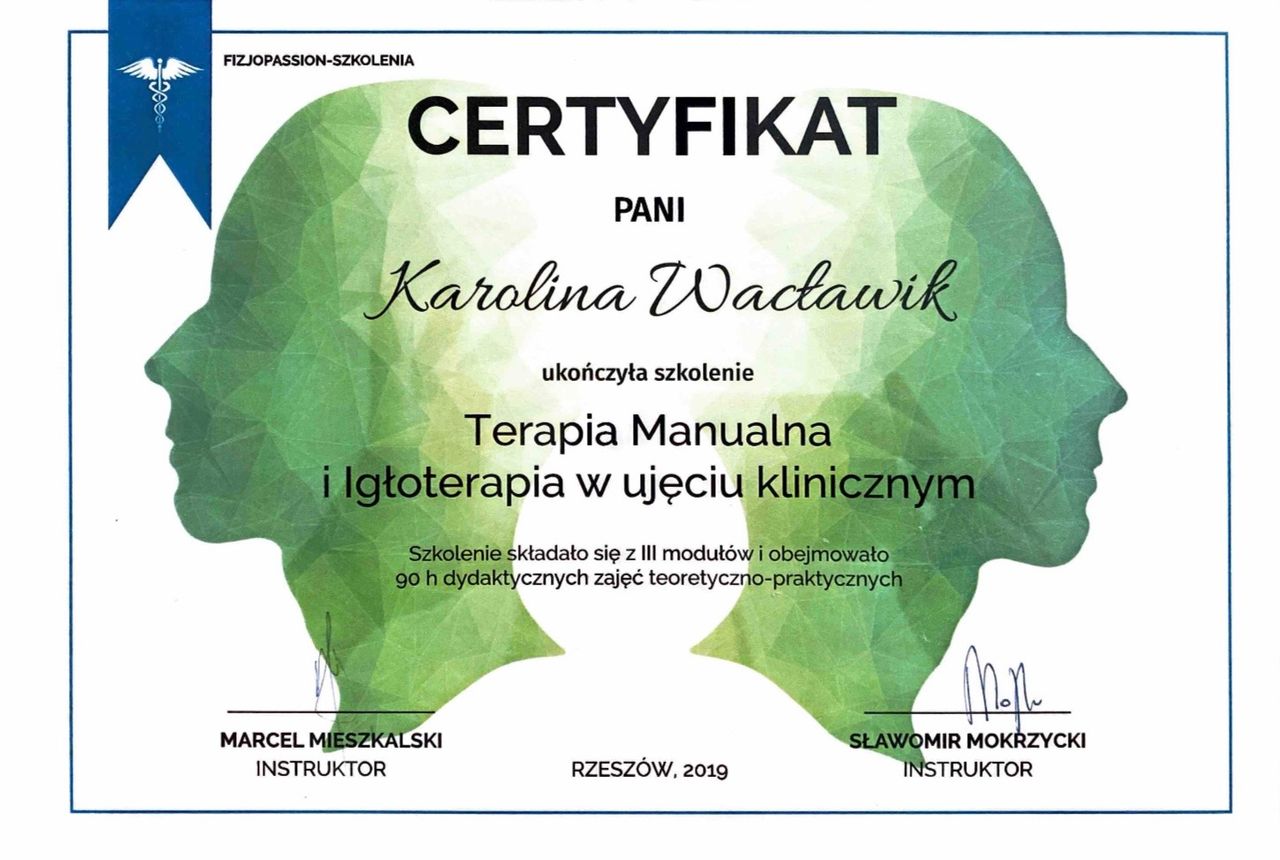 FIZJOPASSION-SZKOLENIA

CERTYFIKAT

PANI

Karolina Wacławik

ukończyła szkolenie

Terapia Manualna
i Igłoterapia w ujęciu klinicznym

Szkolenie składało się z III modułów i obejmowało 90 h dydaktycznych zajęć teoretyczno-praktycznych

MARCEL MIESZKALSKI
INSTRUKTOR

RZESZÓW, 2019

SŁAWOMIR MOKRZYCKI
INSTRUKTOR